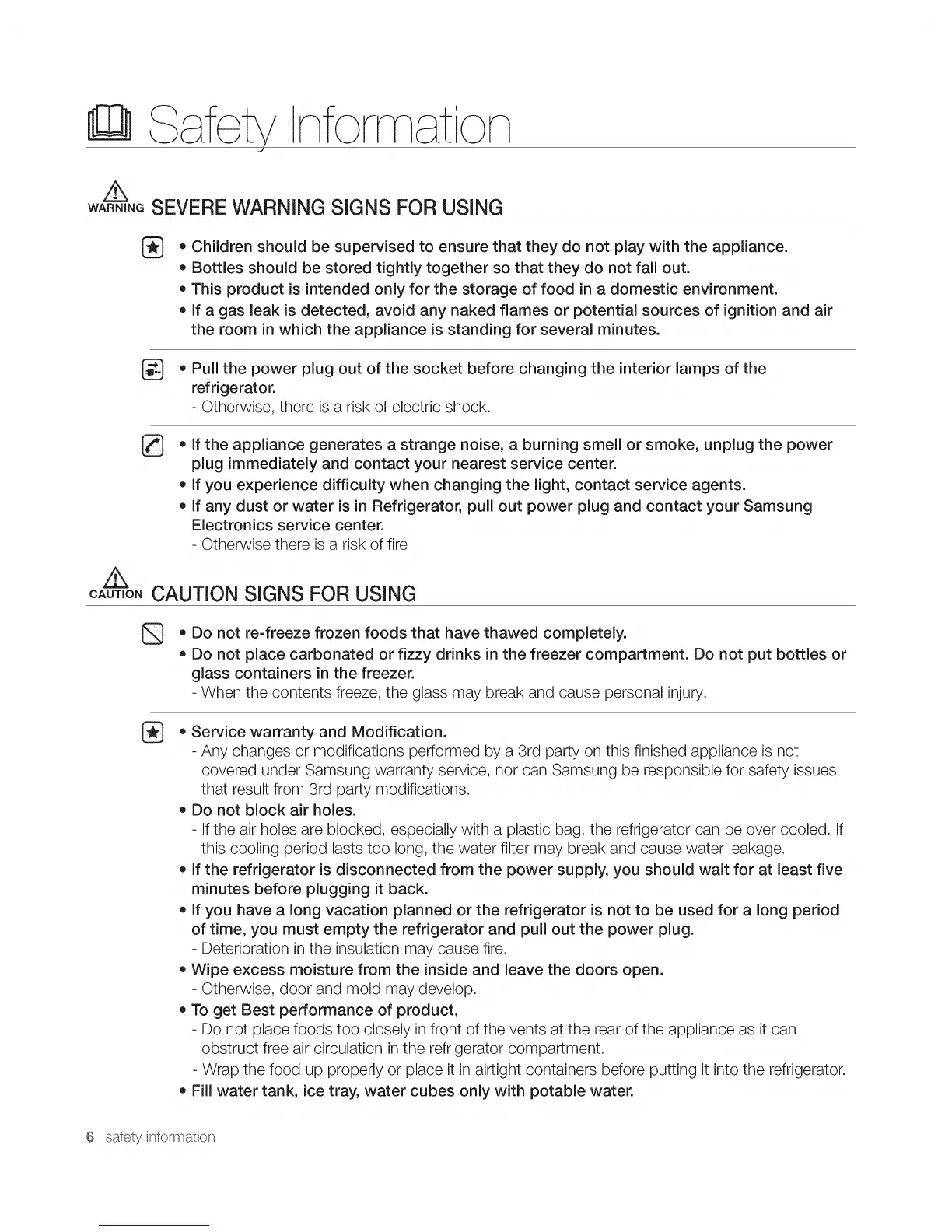 Safety Information

WARNING SEVERE WARNING SIGNS FOR USING

• Children should be supervised to ensure that they do not play with the appliance.
• Bottles should be stored tightly together so that they do not fall out.
• This product is intended only for the storage of food in a domestic environment.
• If a gas leak is detected, avoid any naked flames or potential sources of ignition and air the room in which the appliance is standing for several minutes.

• Pull the power plug out of the socket before changing the interior lamps of the refrigerator.
- Otherwise, there is a risk of electric shock.

• If the appliance generates a strange noise, a burning smell or smoke, unplug the power plug immediately and contact your nearest service center.
• If you experience difficulty when changing the light, contact service agents.
• If any dust or water is in Refrigerator, pull out power plug and contact your Samsung Electronics service center.
- Otherwise there is a risk of fire

CAUTION CAUTION SIGNS FOR USING

• Do not re-freeze frozen foods that have thawed completely.
• Do not place carbonated or fizzy drinks in the freezer compartment. Do not put bottles or glass containers in the freezer.
- When the contents freeze, the glass may break and cause personal injury.

• Service warranty and Modification.
- Any changes or modifications performed by a 3rd party on this finished appliance is not covered under Samsung warranty service, nor can Samsung be responsible for safety issues that result from 3rd party modifications.
• Do not block air holes.
- If the air holes are blocked, especially with a plastic bag, the refrigerator can be over cooled. If this cooling period lasts too long, the water filter may break and cause water leakage.
• If the refrigerator is disconnected from the power supply, you should wait for at least five minutes before plugging it back.
• If you have a long vacation planned or the refrigerator is not to be used for a long period of time, you must empty the refrigerator and pull out the power plug.
- Deterioration in the insulation may cause fire.
• Wipe excess moisture from the inside and leave the doors open.
- Otherwise, door and mold may develop.
• To get Best performance of product,
- Do not place foods too closely in front of the vents at the rear of the appliance as it can obstruct free air circulation in the refrigerator compartment.
- Wrap the food up properly or place it in airtight containers before putting it into the refrigerator.
• Fill water tank, ice tray, water cubes only with potable water.

6_ safety information